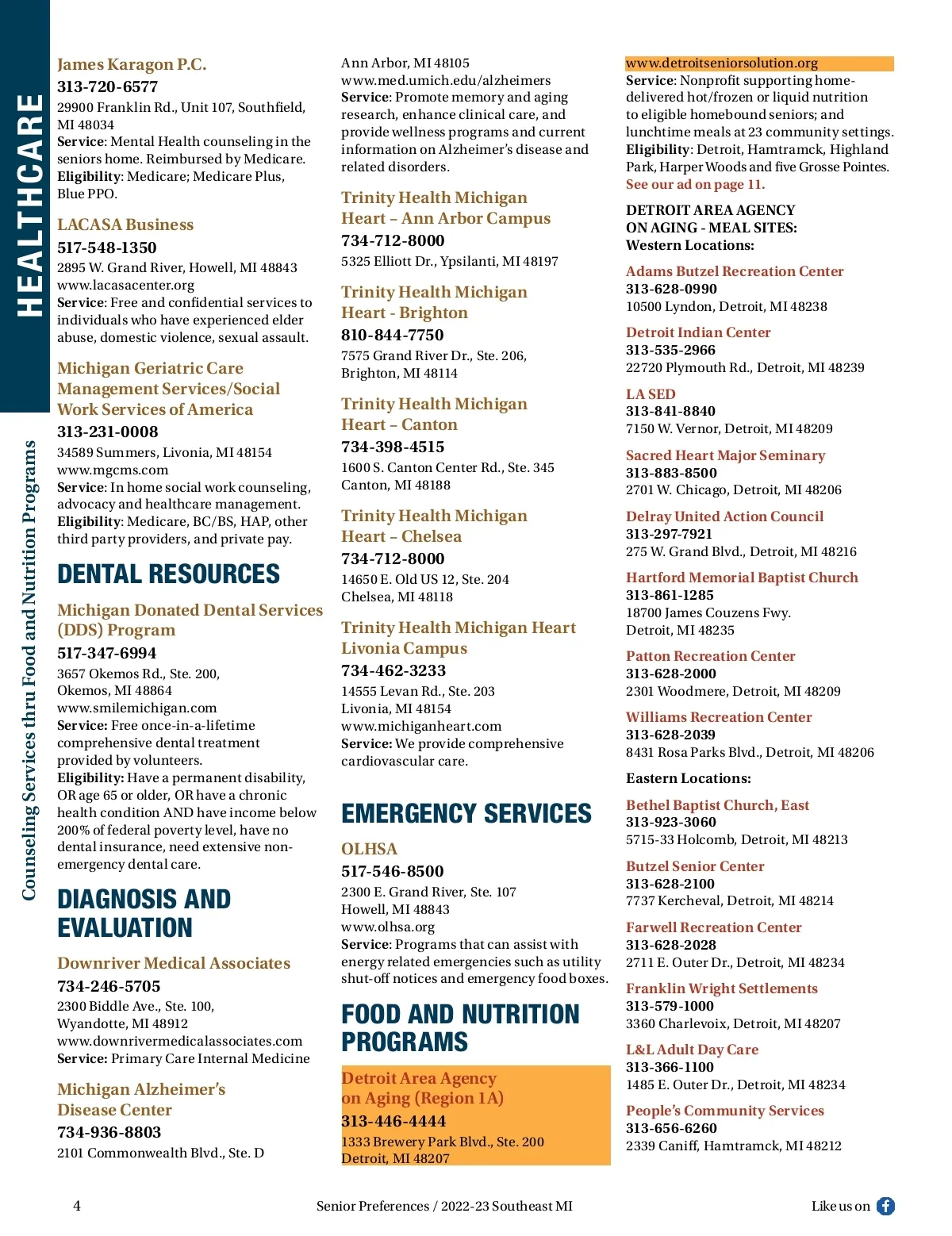 HEALTHCARE

Counseling Services thru Food and Nutrition Programs

James Karagon P.C.
313-720-6577
29900 Franklin Rd., Unit 107, Southfield, MI 48034
Service: Mental Health counseling in the seniors home. Reimbursed by Medicare.
Eligibility: Medicare; Medicare Plus, Blue PPO.

LACASA Business
517-548-1350
2895 W. Grand River, Howell, MI 48843
www.lacasacenter.org
Service: Free and confidential services to individuals who have experienced elder abuse, domestic violence, sexual assault.

Michigan Geriatric Care Management Services/Social Work Services of America
313-231-0008
34589 Summers, Livonia, MI 48154
www.mgcms.com
Service: In home social work counseling, advocacy and healthcare management.
Eligibility: Medicare, BC/BS, HAP, other third party providers, and private pay.

DENTAL RESOURCES

Michigan Donated Dental Services (DDS) Program
517-347-6994
3657 Okemos Rd., Ste. 200, Okemos, MI 48864
www.smilemichigan.com
Service: Free once-in-a-lifetime comprehensive dental treatment provided by volunteers.
Eligibility: Have a permanent disability, OR age 65 or older, OR have a chronic health condition AND have income below 200% of federal poverty level, have no dental insurance, need extensive non-emergency dental care.

DIAGNOSIS AND EVALUATION

Downriver Medical Associates
734-246-5705
2300 Biddle Ave., Ste. 100, Wyandotte, MI 48912
www.downrivermedicalassociates.com
Service: Primary Care Internal Medicine

Michigan Alzheimer's Disease Center
734-936-8803
2101 Commonwealth Blvd., Ste. D
Ann Arbor, MI 48105
www.med.umich.edu/alzheimers
Service: Promote memory and aging research, enhance clinical care, and provide wellness programs and current information on Alzheimer's disease and related disorders.

Trinity Health Michigan Heart – Ann Arbor Campus
734-712-8000
5325 Elliott Dr., Ypsilanti, MI 48197

Trinity Health Michigan Heart - Brighton
810-844-7750
7575 Grand River Dr., Ste. 206, Brighton, MI 48114

Trinity Health Michigan Heart – Canton
734-398-4515
1600 S. Canton Center Rd., Ste. 345
Canton, MI 48188

Trinity Health Michigan Heart – Chelsea
734-712-8000
14650 E. Old US 12, Ste. 204
Chelsea, MI 48118

Trinity Health Michigan Heart Livonia Campus
734-462-3233
14555 Levan Rd., Ste. 203
Livonia, MI 48154
www.michiganheart.com
Service: We provide comprehensive cardiovascular care.

EMERGENCY SERVICES

OLHSA
517-546-8500
2300 E. Grand River, Ste. 107
Howell, MI 48843
www.olhsa.org
Service: Programs that can assist with energy related emergencies such as utility shut-off notices and emergency food boxes.

FOOD AND NUTRITION PROGRAMS

Detroit Area Agency on Aging (Region 1A)
313-446-4444
1333 Brewery Park Blvd., Ste. 200
Detroit, MI 48207
www.detroitseniorsolution.org
Service: Nonprofit supporting home-delivered hot/frozen or liquid nutrition to eligible homebound seniors; and lunchtime meals at 23 community settings.
Eligibility: Detroit, Hamtramck, Highland Park, Harper Woods and five Grosse Pointes.
See our ad on page 11.

DETROIT AREA AGENCY ON AGING - MEAL SITES:
Western Locations:

Adams Butzel Recreation Center
313-628-0990
10500 Lyndon, Detroit, MI 48238

Detroit Indian Center
313-535-2966
22720 Plymouth Rd., Detroit, MI 48239

LA SED
313-841-8840
7150 W. Vernor, Detroit, MI 48209

Sacred Heart Major Seminary
313-883-8500
2701 W. Chicago, Detroit, MI 48206

Delray United Action Council
313-297-7921
275 W. Grand Blvd., Detroit, MI 48216

Hartford Memorial Baptist Church
313-861-1285
18700 James Couzens Fwy.
Detroit, MI 48235

Patton Recreation Center
313-628-2000
2301 Woodmere, Detroit, MI 48209

Williams Recreation Center
313-628-2039
8431 Rosa Parks Blvd., Detroit, MI 48206

Eastern Locations:

Bethel Baptist Church, East
313-923-3060
5715-33 Holcomb, Detroit, MI 48213

Butzel Senior Center
313-628-2100
7737 Kercheval, Detroit, MI 48214

Farwell Recreation Center
313-628-2028
2711 E. Outer Dr., Detroit, MI 48234

Franklin Wright Settlements
313-579-1000
3360 Charlevoix, Detroit, MI 48207

L&L Adult Day Care
313-366-1100
1485 E. Outer Dr., Detroit, MI 48234

People's Community Services
313-656-6260
2339 Caniff, Hamtramck, MI 48212

4 Senior Preferences / 2022-23 Southeast MI Like us on